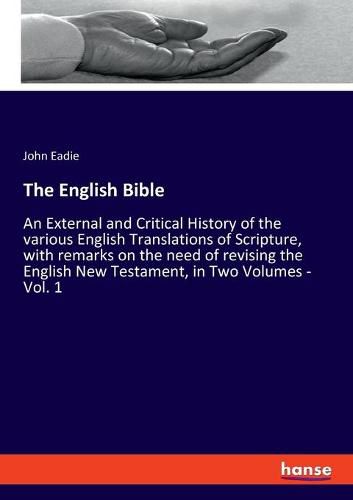 John Eadie

The English Bible

An External and Critical History of the various English Translations of Scripture, with remarks on the need of revising the English New Testament, in Two Volumes - Vol. 1

hanse